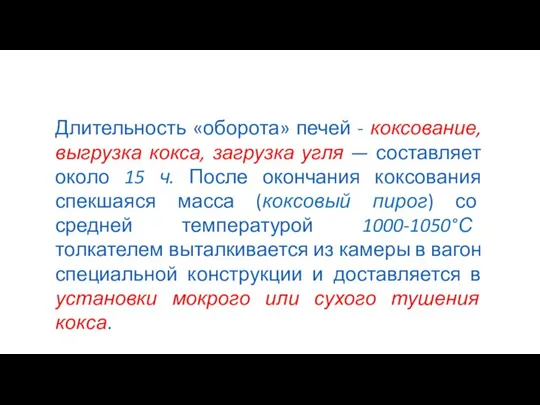 Длительность «оборота» печей - коксование, выгрузка кокса, загрузка угля — составляет около 15 ч. После окончания коксования спекшаяся масса (коксовый пирог) со средней температурой 1000-1050°С толкателем выталкивается из камеры в вагон специальной конструкции и доставляется в установки мокрого или сухого тушения кокса.